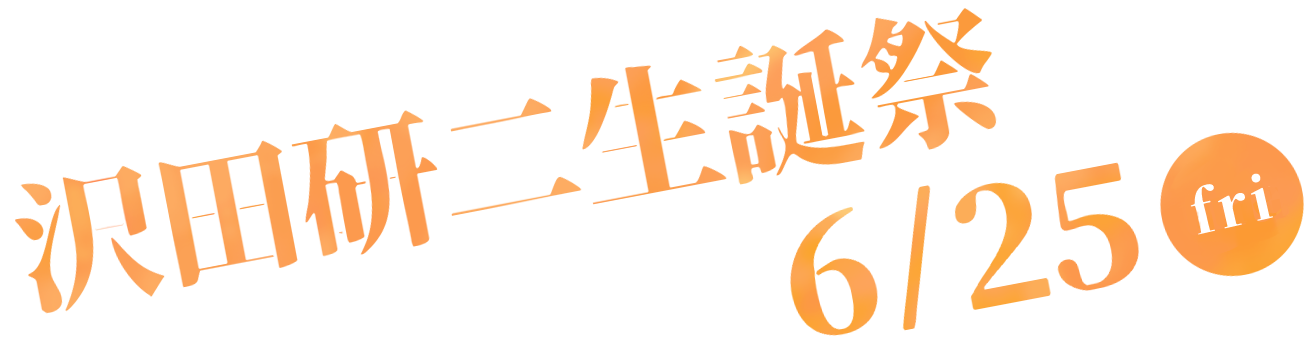 沢田研二生誕祭
6/25 fri